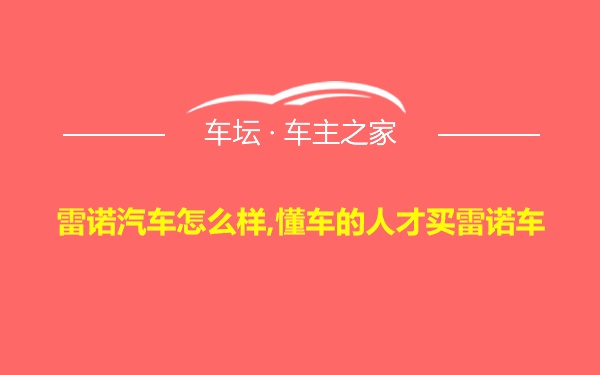 车坛 · 车主之家

雷诺汽车怎么样,懂车的人才买雷诺车